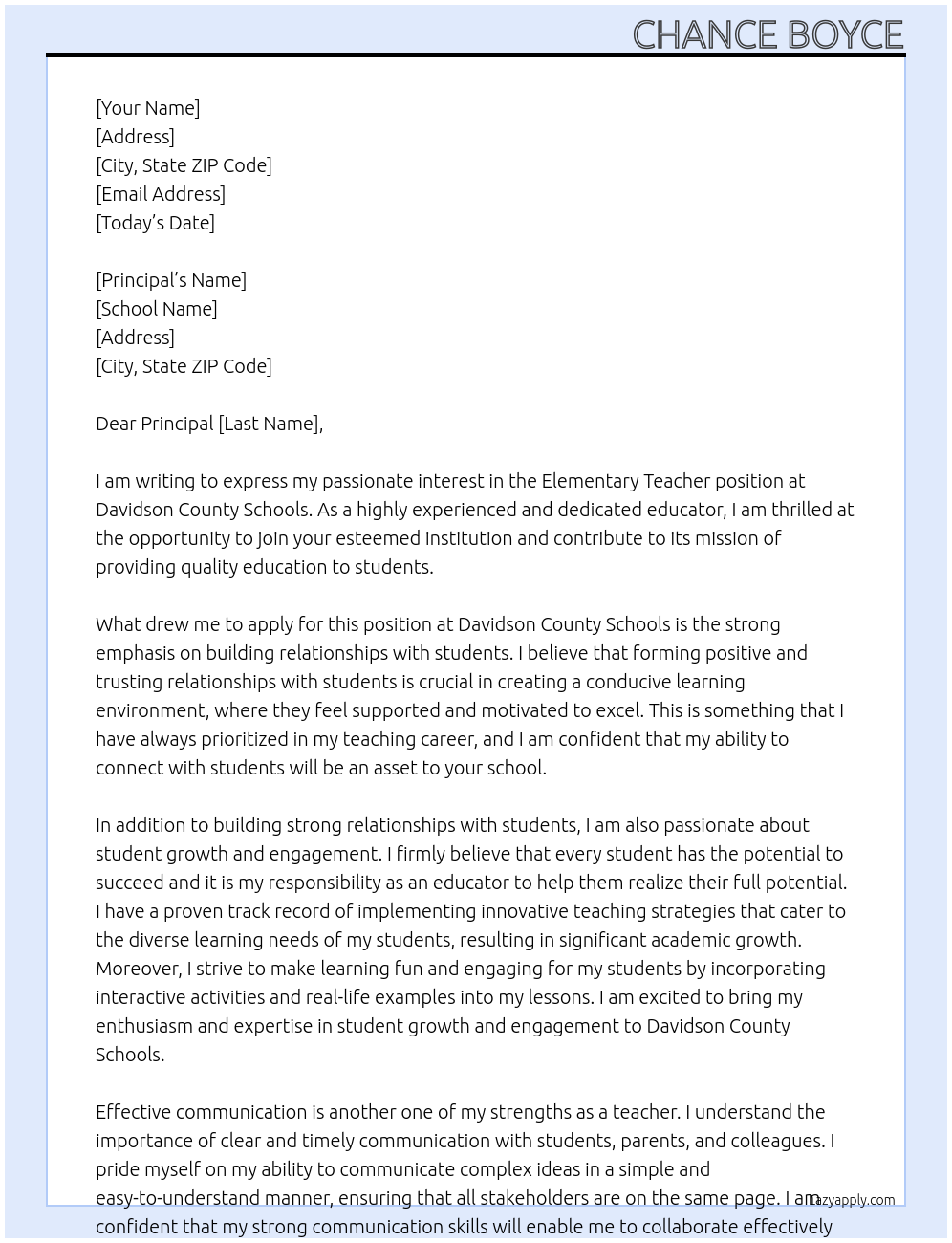 CHANCE BOYCE

[Your Name]
[Address]
[City, State ZIP Code]
[Email Address]
[Today's Date]

[Principal's Name]
[School Name]
[Address]
[City, State ZIP Code]

Dear Principal [Last Name],

I am writing to express my passionate interest in the Elementary Teacher position at Davidson County Schools. As a highly experienced and dedicated educator, I am thrilled at the opportunity to join your esteemed institution and contribute to its mission of providing quality education to students.

What drew me to apply for this position at Davidson County Schools is the strong emphasis on building relationships with students. I believe that forming positive and trusting relationships with students is crucial in creating a conducive learning environment, where they feel supported and motivated to excel. This is something that I have always prioritized in my teaching career, and I am confident that my ability to connect with students will be an asset to your school.

In addition to building strong relationships with students, I am also passionate about student growth and engagement. I firmly believe that every student has the potential to succeed and it is my responsibility as an educator to help them realize their full potential. I have a proven track record of implementing innovative teaching strategies that cater to the diverse learning needs of my students, resulting in significant academic growth. Moreover, I strive to make learning fun and engaging for my students by incorporating interactive activities and real-life examples into my lessons. I am excited to bring my enthusiasm and expertise in student growth and engagement to Davidson County Schools.

Effective communication is another one of my strengths as a teacher. I understand the importance of clear and timely communication with students, parents, and colleagues. I pride myself on my ability to communicate complex ideas in a simple and easy-to-understand manner, ensuring that all stakeholders are on the same page. I am confident that my strong communication skills will enable me to collaborate effectively

Lazyapply.com